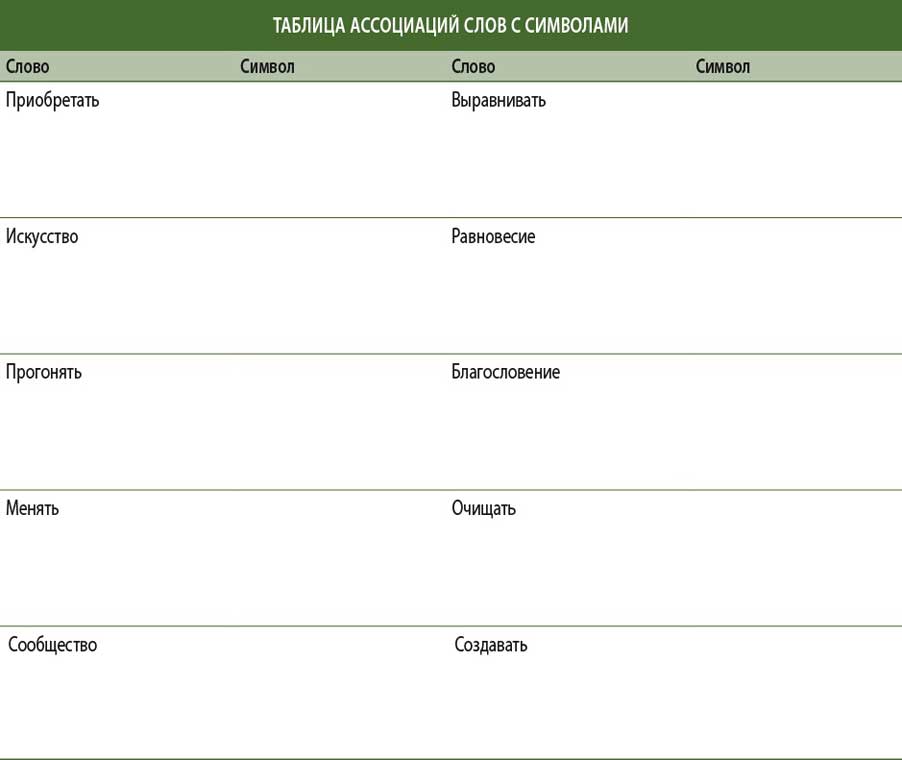 ТАБЛИЦА АССОЦИАЦИЙ СЛОВ С СИМВОЛАМИ

| Слово | Символ | Слово | Символ |
|---|---|---|---|
| Приобретать | | Выравнивать | |
| Искусство | | Равновесие | |
| Прогонять | | Благословение | |
| Менять | | Очищать | |
| Сообщество | | Создавать | |